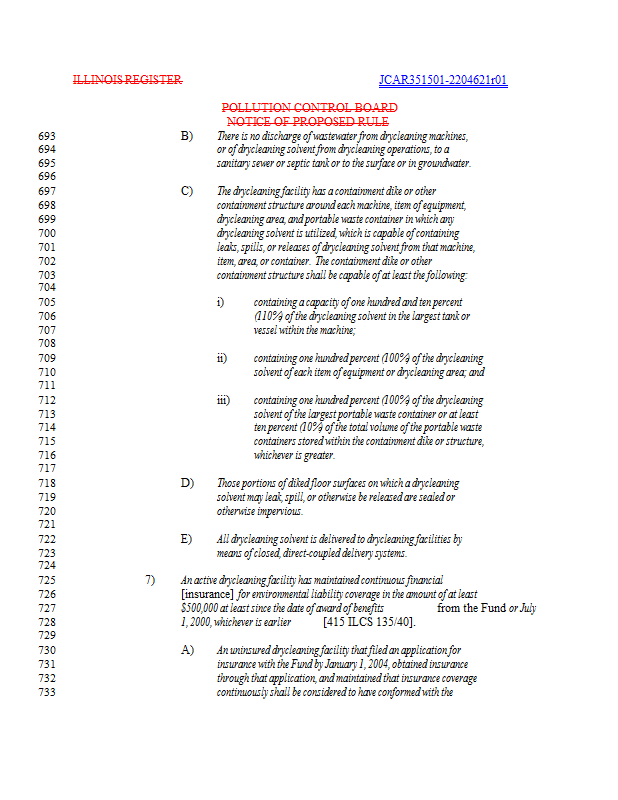 ILLINOIS REGISTER

JCAR351501-2204621r01

POLLUTION CONTROL BOARD
NOTICE OF PROPOSED RULE

693 B) There is no discharge of wastewater from drycleaning machines,
694 or of drycleaning solvent from drycleaning operations, to a
695 sanitary sewer or septic tank or to the surface or in groundwater.
696
697 C) The drycleaning facility has a containment dike or other
698 containment structure around each machine, item of equipment,
699 drycleaning area, and portable waste container in which any
700 drycleaning solvent is utilized, which is capable of containing
701 leaks, spills, or releases of drycleaning solvent from that machine,
702 item, area, or container. The containment dike or other
703 containment structure shall be capable of at least the following:
704
705 i) containing a capacity of one hundred and ten percent
706 (110%) of the drycleaning solvent in the largest tank or
707 vessel within the machine;
708
709 ii) containing one hundred percent (100%) of the drycleaning
710 solvent of each item of equipment or drycleaning area; and
711
712 iii) containing one hundred percent (100%) of the drycleaning
713 solvent of the largest portable waste container or at least
714 ten percent (10%) of the total volume of the portable waste
715 containers stored within the containment dike or structure,
716 whichever is greater.
717
718 D) Those portions of diked floor surfaces on which a drycleaning
719 solvent may leak, spill, or otherwise be released are sealed or
720 otherwise impervious.
721
722 E) All drycleaning solvent is delivered to drycleaning facilities by
723 means of closed, direct-coupled delivery systems.
724
725 7) An active drycleaning facility has maintained continuous financial
726 [insurance] for environmental liability coverage in the amount of at least
727 $500,000 at least since the date of award of benefits from the Fund or July
728 1, 2000, whichever is earlier [415 ILCS 135/40].
729
730 A) An uninsured drycleaning facility that filed an application for
731 insurance with the Fund by January 1, 2004, obtained insurance
732 through that application, and maintained that insurance coverage
733 continuously shall be considered to have conformed with the